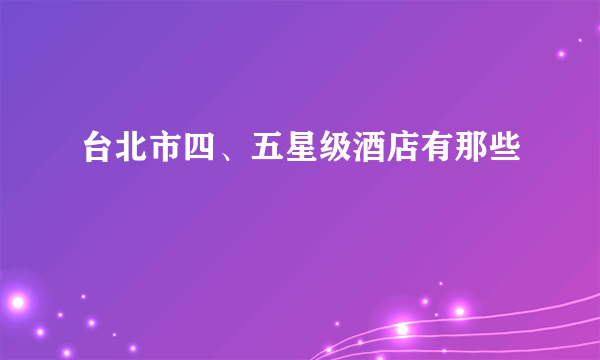 台北市四、五星级酒店有那些